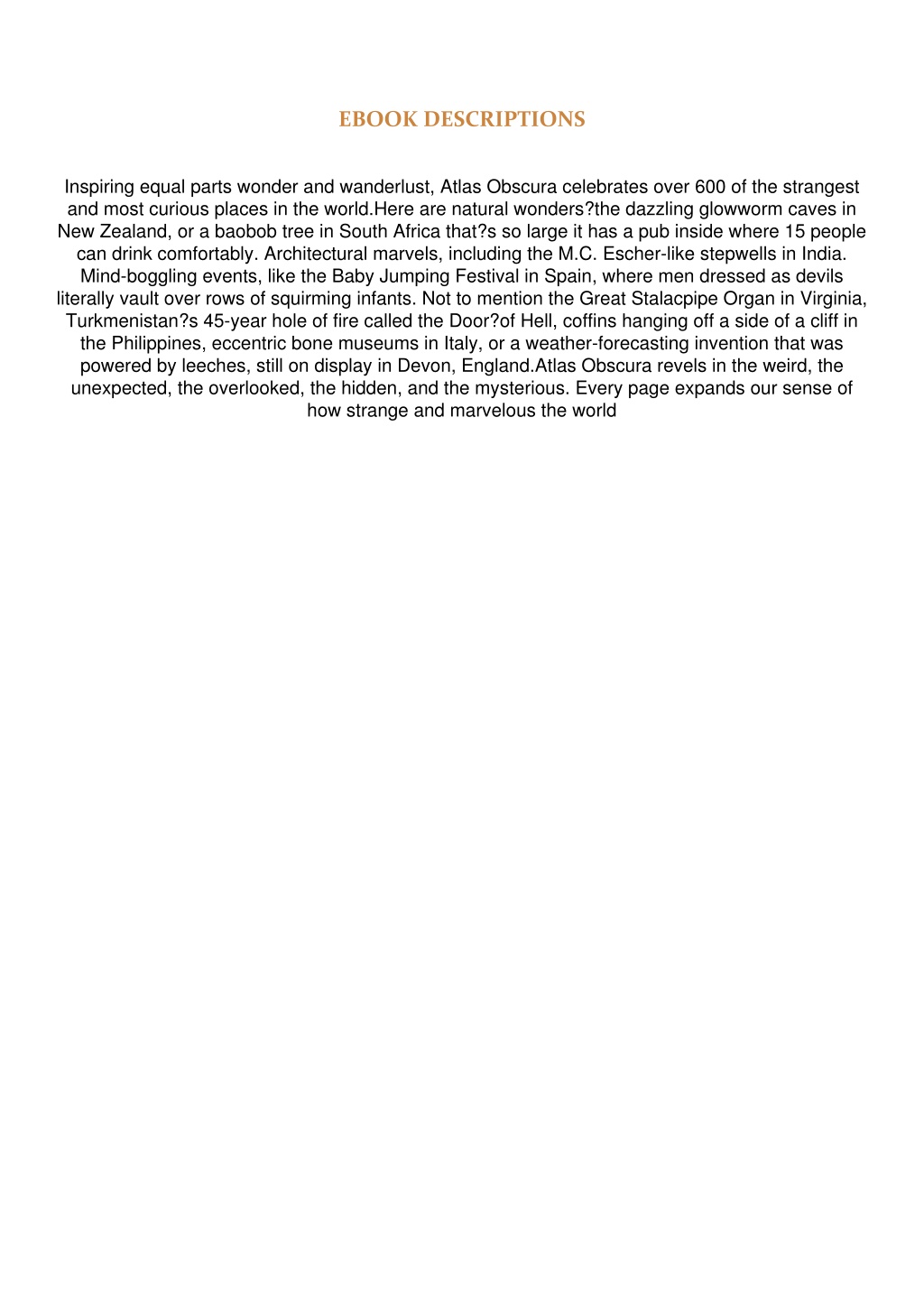 EBOOK DESCRIPTIONS

Inspiring equal parts wonder and wanderlust, Atlas Obscura celebrates over 600 of the strangest and most curious places in the world.Here are natural wonders?the dazzling glowworm caves in New Zealand, or a baobob tree in South Africa that?s so large it has a pub inside where 15 people can drink comfortably. Architectural marvels, including the M.C. Escher-like stepwells in India. Mind-boggling events, like the Baby Jumping Festival in Spain, where men dressed as devils literally vault over rows of squirming infants. Not to mention the Great Stalacpipe Organ in Virginia, Turkmenistan?s 45-year hole of fire called the Door?of Hell, coffins hanging off a side of a cliff in the Philippines, eccentric bone museums in Italy, or a weather-forecasting invention that was powered by leeches, still on display in Devon, England.Atlas Obscura revels in the weird, the unexpected, the overlooked, the hidden, and the mysterious. Every page expands our sense of how strange and marvelous the world